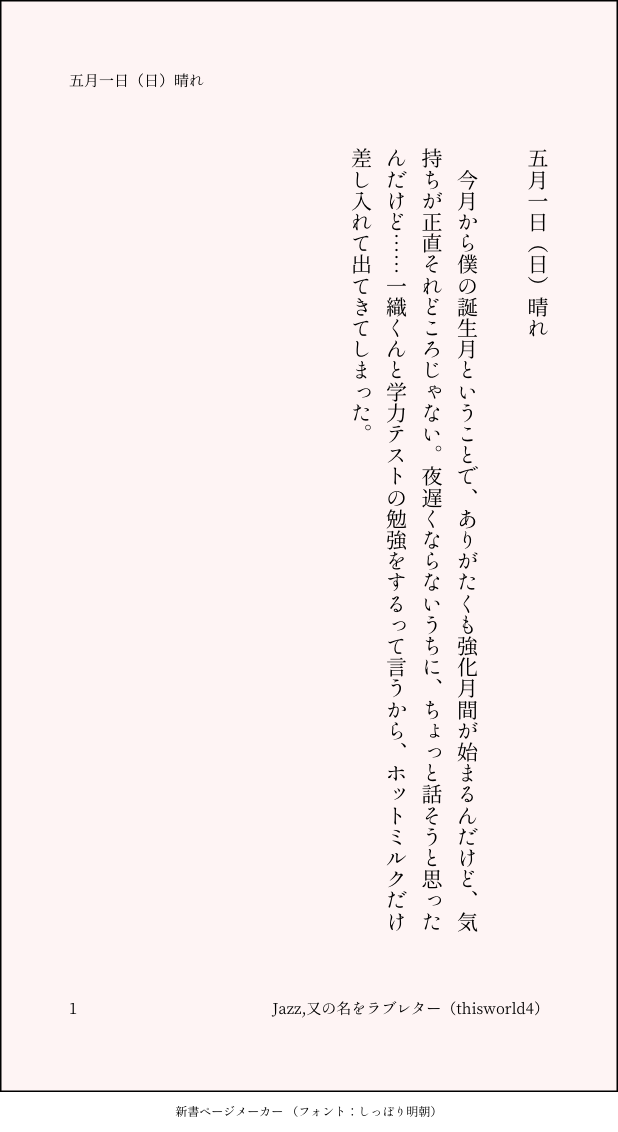 五月一日（日）晴れ

五月一日（日）晴れ

今月から僕の誕生月ということで、ありがたくも強化月間が始まるんだけど、気持ちが正直それどころじゃない。夜遅くならないうちに、ちょっと話そうと思ったんだけど……一織くんと学力テストの勉強をするって言うから、ホットミルクだけ差し入れて出てきてしまった。

1

Jazz,又の名をラブレター（thisworld4）

新書ページメーカー（フォント：しっぽり明朝）